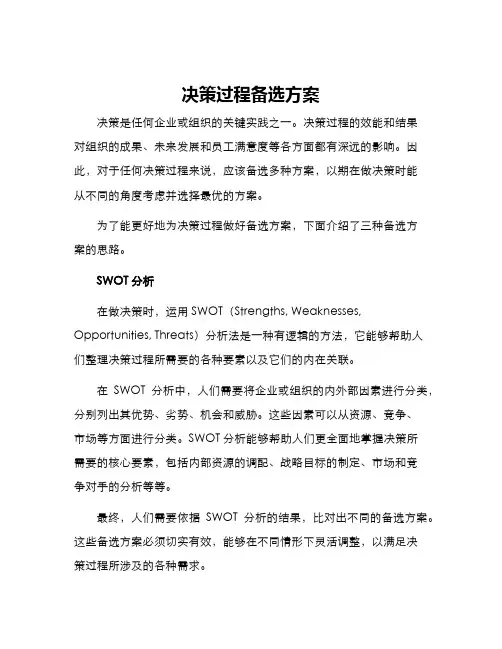 决策过程备选方案

决策是任何企业或组织的关键实践之一。决策过程的效能和结果对组织的成果、未来发展和员工满意度等各方面都有深远的影响。因此，对于任何决策过程来说，应该备选多种方案，以期在做决策时能从不同的角度考虑并选择最优的方案。

为了能更好地为决策过程做好备选方案，下面介绍了三种备选方案的思路。

SWOT 分析

在做决策时，运用 SWOT（Strengths, Weaknesses, Opportunities, Threats）分析法是一种有逻辑的方法，它能够帮助人们整理决策过程所需要的各种要素以及它们的内在关联。

在 SWOT 分析中，人们需要将企业或组织的内外部因素进行分类，分别列出其优势、劣势、机会和威胁。这些因素可以从资源、竞争、市场等方面进行分类。SWOT 分析能够帮助人们更全面地掌握决策所需要的核心要素，包括内部资源的调配、战略目标的制定、市场和竞争对手的分析等等。

最终，人们需要依据 SWOT 分析的结果，比对出不同的备选方案。这些备选方案必须切实有效，能够在不同情形下灵活调整，以满足决策过程所涉及的各种需求。